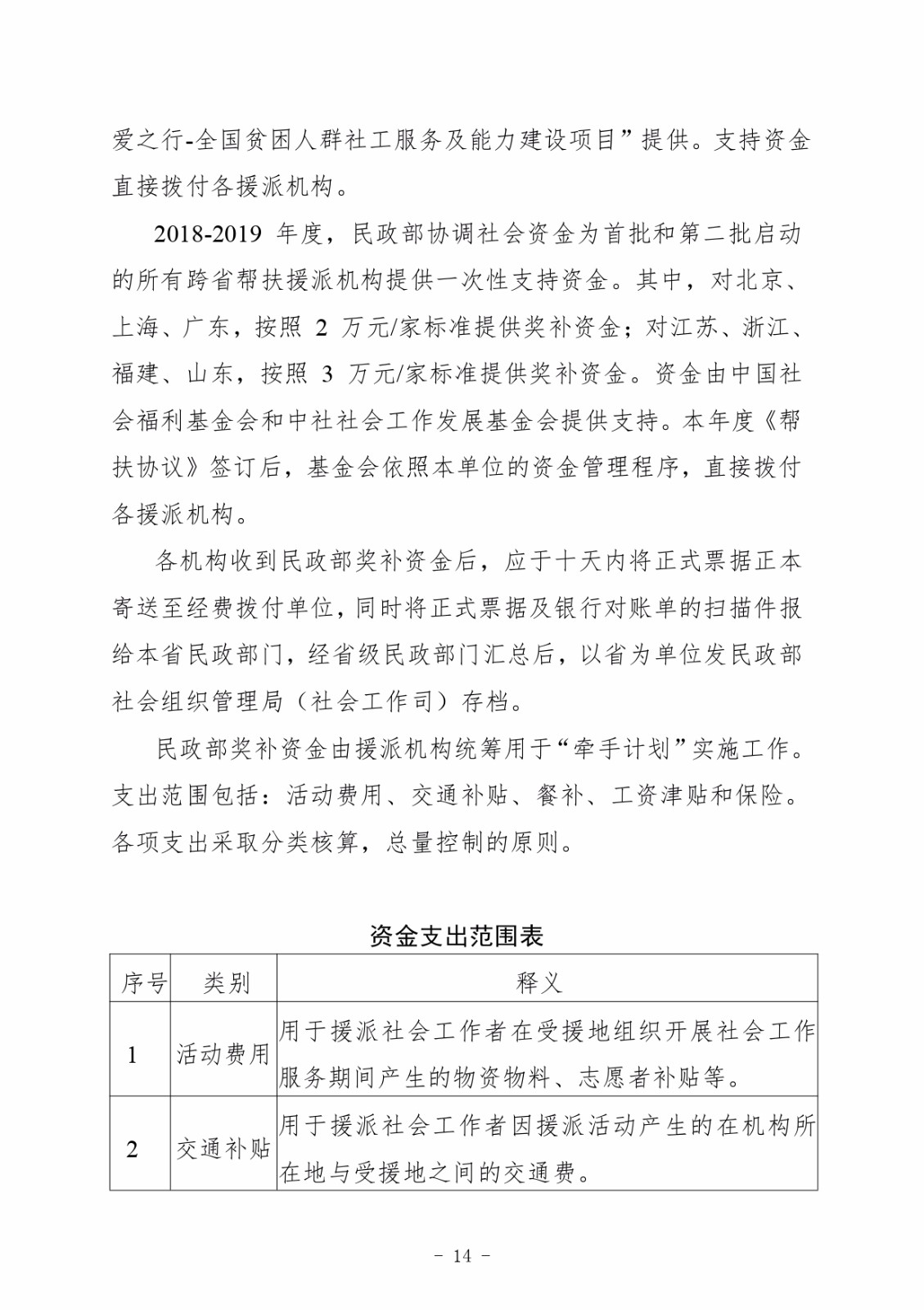 爱之行-全国贫困人群社工服务及能力建设项目”提供。支持资金直接拨付各援派机构。

2018-2019 年度，民政部协调社会资金为首批和第二批启动的所有跨省帮扶援派机构提供一次性支持资金。其中，对北京、上海、广东，按照 2 万元/家标准提供奖补资金；对江苏、浙江、福建、山东，按照 3 万元/家标准提供奖补资金。资金由中国社会福利基金会和中社社会工作发展基金会提供支持。本年度《帮扶协议》签订后，基金会依照本单位的资金管理程序，直接拨付各援派机构。

各机构收到民政部奖补资金后，应于十天内将正式票据正本寄送至经费拨付单位，同时将正式票据及银行对账单的扫描件报给本省民政部门，经省级民政部门汇总后，以省为单位发民政部社会组织管理局（社会工作司）存档。

民政部奖补资金由援派机构统筹用于“牵手计划”实施工作。支出范围包括：活动费用、交通补贴、餐补、工资津贴和保险。各项支出采取分类核算，总量控制的原则。

资金支出范围表

| 序号 | 类别 | 释义 |
|---|---|---|
| 1 | 活动费用 | 用于援派社会工作者在受援地组织开展社会工作服务期间产生的物资物料、志愿者补贴等。 |
| 2 | 交通补贴 | 用于援派社会工作者因援派活动产生的在机构所在地与受援地之间的交通费。 |

－ 14 －